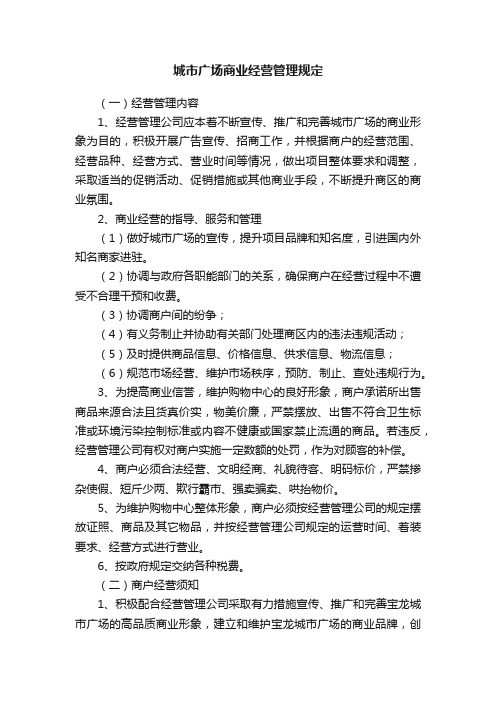 城市广场商业经营管理规定

（一）经营管理内容

1、经营管理公司应本着不断宣传、推广和完善城市广场的商业形象为目的，积极开展广告宣传、招商工作，并根据商户的经营范围、经营品种、经营方式、营业时间等情况，做出项目整体要求和调整，采取适当的促销活动、促销措施或其他商业手段，不断提升商区的商业氛围。

2、商业经营的指导、服务和管理

（1）做好城市广场的宣传，提升项目品牌和知名度，引进国内外知名商家进驻。

（2）协调与政府各职能部门的关系，确保商户在经营过程中不遭受不合理干预和收费。

（3）协调商户间的纷争；

（4）有义务制止并协助有关部门处理商区内的违法违规活动；

（5）及时提供商品信息、价格信息、供求信息、物流信息；

（6）规范市场经营、维护市场秩序，预防、制止、查处违规行为。

3、为提高商业信誉，维护购物中心的良好形象，商户承诺所出售商品来源合法且货真价实，物美价廉，严禁摆放、出售不符合卫生标准或环境污染控制标准或内容不健康或国家禁止流通的商品。若违反，经营管理公司有权对商户实施一定数额的处罚，作为对顾客的补偿。

4、商户必须合法经营、文明经商、礼貌待客、明码标价，严禁掺杂使假、短斤少两、欺行霸市、强卖骗卖、哄抬物价。

5、为维护购物中心整体形象，商户必须按经营管理公司的规定摆放证照、商品及其它物品，并按经营管理公司规定的运营时间、着装要求、经营方式进行营业。

6、按政府规定交纳各种税费。

（二）商户经营须知

1、积极配合经营管理公司采取有力措施宣传、推广和完善宝龙城市广场的高品质商业形象，建立和维护宝龙城市广场的商业品牌，创